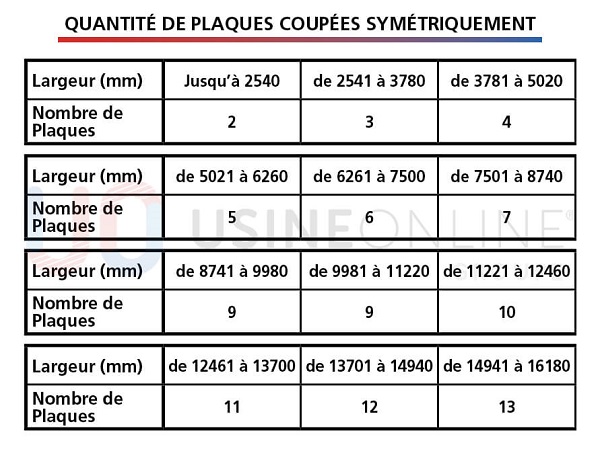 QUANTITÉ DE PLAQUES COUPÉES SYMÉTRIQUEMENT

| Largeur (mm) | Jusqu'à 2540 | de 2541 à 3780 | de 3781 à 5020 |
|---|---|---|---|
| Nombre de Plaques | 2 | 3 | 4 |

| Largeur (mm) | de 5021 à 6260 | de 6261 à 7500 | de 7501 à 8740 |
|---|---|---|---|
| Nombre de Plaques | 5 | 6 | 7 |

UO USINEONLINE®

| Largeur (mm) | de 8741 à 9980 | de 9981 à 11220 | de 11221 à 12460 |
|---|---|---|---|
| Nombre de Plaques | 9 | 9 | 10 |

| Largeur (mm) | de 12461 à 13700 | de 13701 à 14940 | de 14941 à 16180 |
|---|---|---|---|
| Nombre de Plaques | 11 | 12 | 13 |